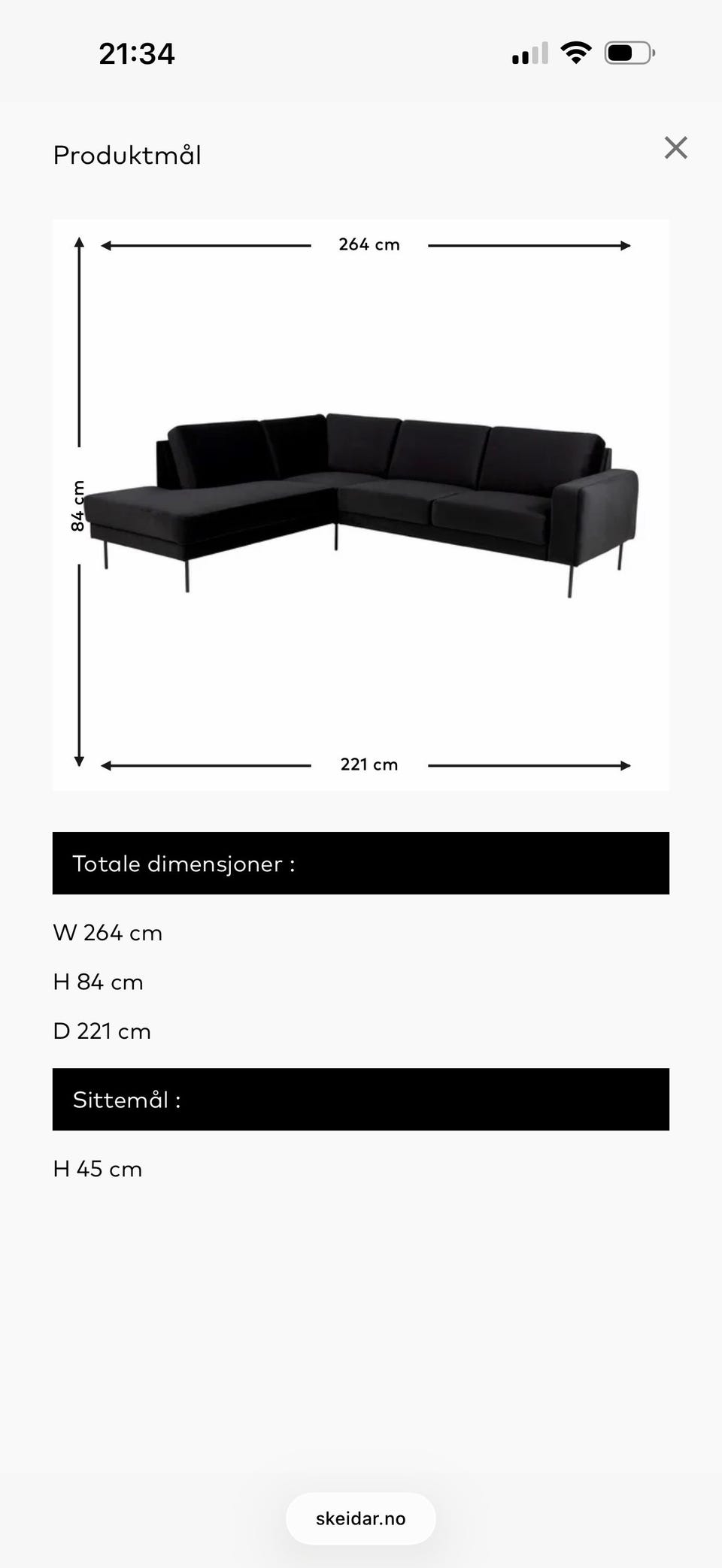 21:34

Produktmål

264 cm

84 cm

221 cm

Totale dimensjoner :

W 264 cm

H 84 cm

D 221 cm

Sittemål :

H 45 cm

skeidar.no